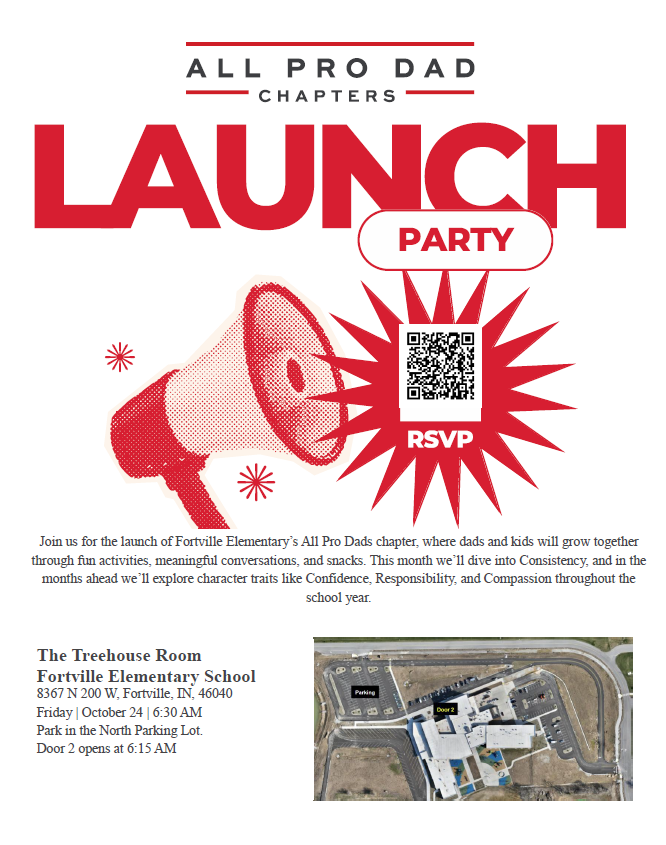 ALL PRO DAD
CHAPTERS

LAUNCH

PARTY

RSVP

Join us for the launch of Fortville Elementary's All Pro Dads chapter, where dads and kids will grow together through fun activities, meaningful conversations, and snacks. This month we'll dive into Consistency, and in the months ahead we'll explore character traits like Confidence, Responsibility, and Compassion throughout the school year.

The Treehouse Room
Fortville Elementary School
8367 N 200 W, Fortville, IN, 46040
Friday | October 24 | 6:30 AM
Park in the North Parking Lot.
Door 2 opens at 6:15 AM

Parking
Door 2